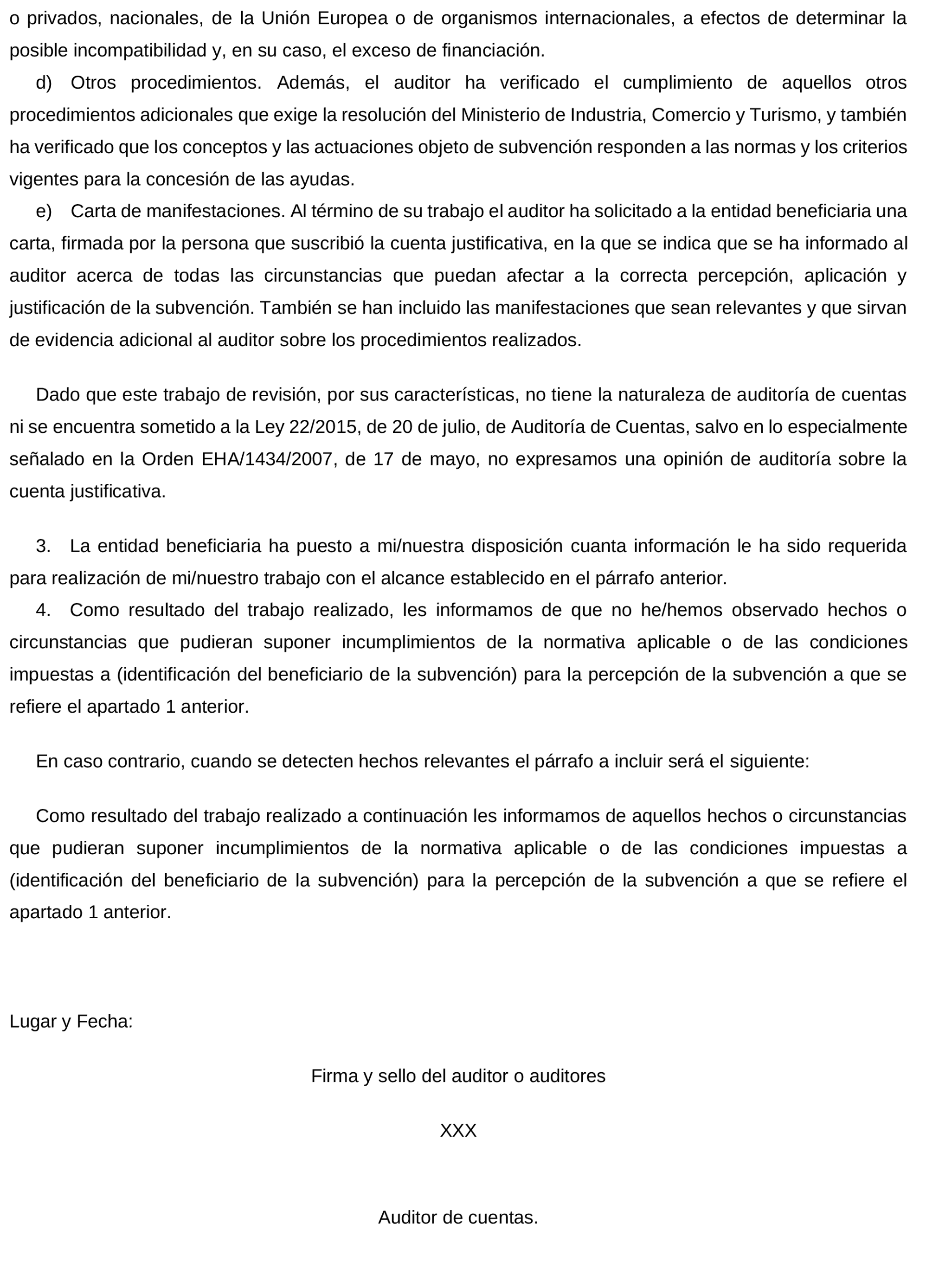 o privados, nacionales, de la Unión Europea o de organismos internacionales, a efectos de determinar la posible incompatibilidad y, en su caso, el exceso de financiación.

d) Otros procedimientos. Además, el auditor ha verificado el cumplimiento de aquellos otros procedimientos adicionales que exige la resolución del Ministerio de Industria, Comercio y Turismo, y también ha verificado que los conceptos y las actuaciones objeto de subvención responden a las normas y los criterios vigentes para la concesión de las ayudas.

e) Carta de manifestaciones. Al término de su trabajo el auditor ha solicitado a la entidad beneficiaria una carta, firmada por la persona que suscribió la cuenta justificativa, en la que se indica que se ha informado al auditor acerca de todas las circunstancias que puedan afectar a la correcta percepción, aplicación y justificación de la subvención. También se han incluido las manifestaciones que sean relevantes y que sirvan de evidencia adicional al auditor sobre los procedimientos realizados.

Dado que este trabajo de revisión, por sus características, no tiene la naturaleza de auditoría de cuentas ni se encuentra sometido a la Ley 22/2015, de 20 de julio, de Auditoría de Cuentas, salvo en lo especialmente señalado en la Orden EHA/1434/2007, de 17 de mayo, no expresamos una opinión de auditoría sobre la cuenta justificativa.

3. La entidad beneficiaria ha puesto a mi/nuestra disposición cuanta información le ha sido requerida para realización de mi/nuestro trabajo con el alcance establecido en el párrafo anterior.

4. Como resultado del trabajo realizado, les informamos de que no he/hemos observado hechos o circunstancias que pudieran suponer incumplimientos de la normativa aplicable o de las condiciones impuestas a (identificación del beneficiario de la subvención) para la percepción de la subvención a que se refiere el apartado 1 anterior.

En caso contrario, cuando se detecten hechos relevantes el párrafo a incluir será el siguiente:

Como resultado del trabajo realizado a continuación les informamos de aquellos hechos o circunstancias que pudieran suponer incumplimientos de la normativa aplicable o de las condiciones impuestas a (identificación del beneficiario de la subvención) para la percepción de la subvención a que se refiere el apartado 1 anterior.

Lugar y Fecha:

Firma y sello del auditor o auditores

XXX

Auditor de cuentas.